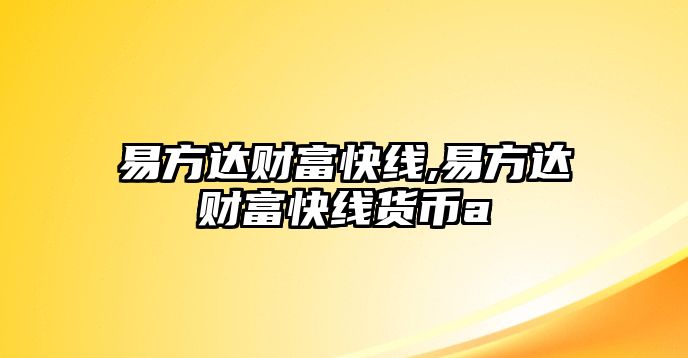 易方达财富快线,易方达财富快线货币a